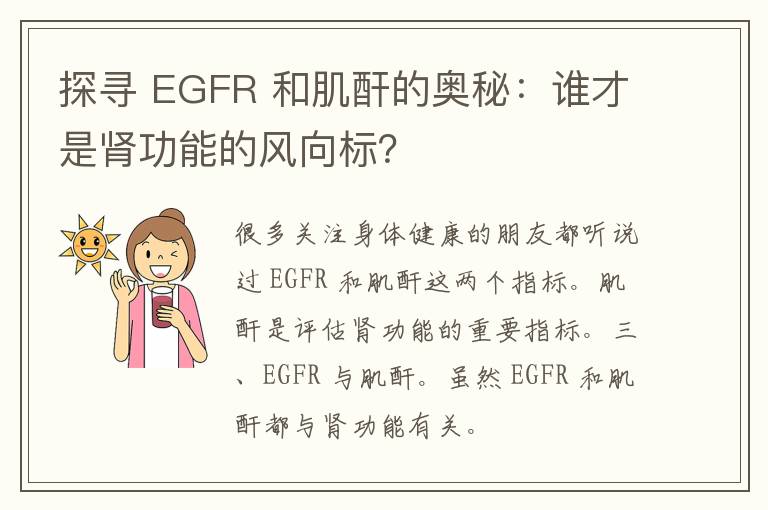 探寻 EGFR 和肌酐的奥秘：谁才是肾功能的风向标？

很多关注身体健康的朋友都听说过 EGFR 和肌酐这两个指标。肌酐是评估肾功能的重要指标。三、EGFR 与肌酐。虽然 EGFR 和肌酐都与肾功能有关。